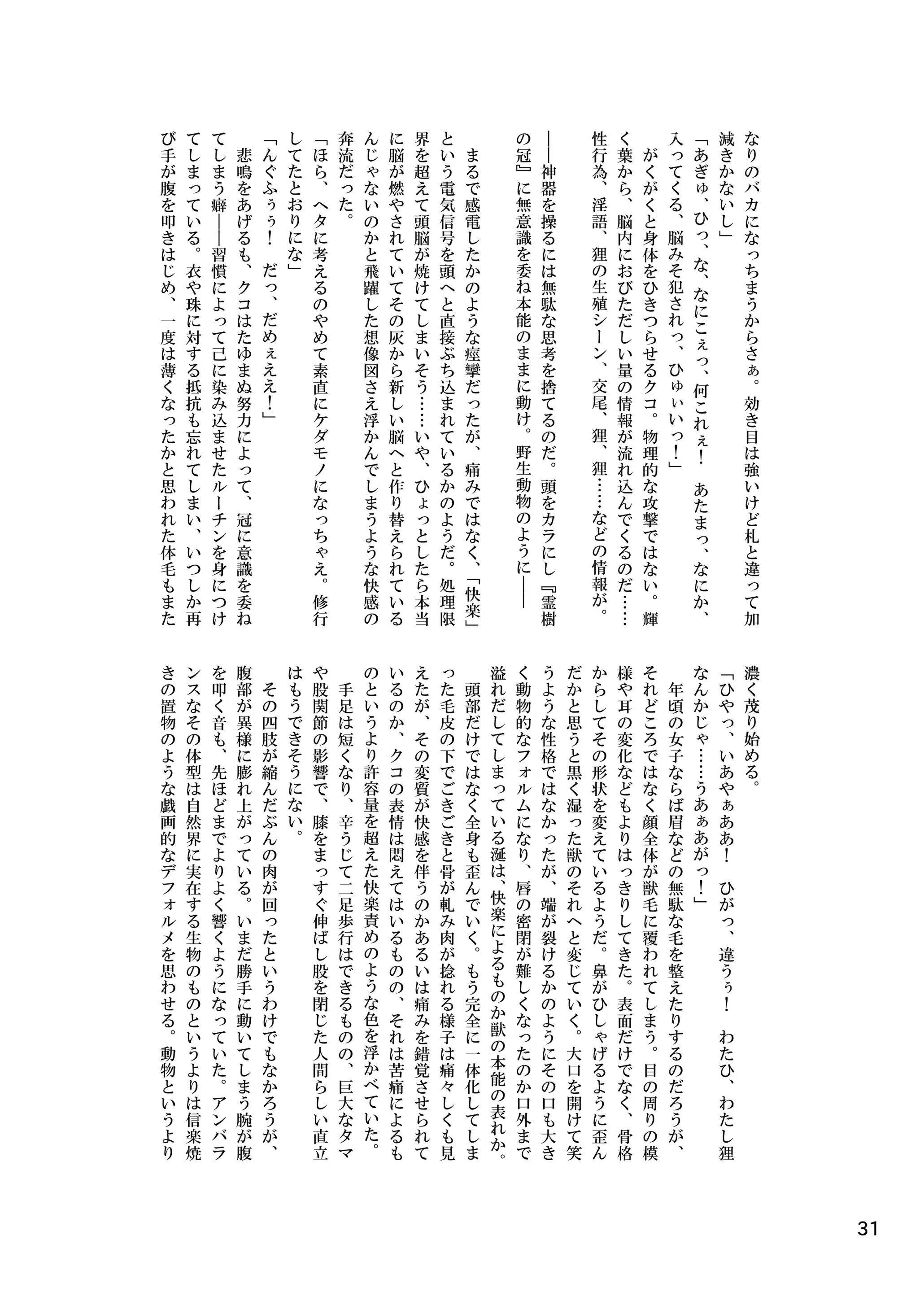 なりのバカになっちまうからさぁ。効き目は強いけど札と違って加減きかないし」

「あぎゅ、ひっ、な、なにこぇっ、何これぇ！　あたまっ、なにか、入ってくる、脳みそ犯されっ、ひゅぃいっ！」

がくがくと身体をひきつらせるクコ。物理的な攻撃ではない。輝く葉から、脳内におびただしい量の情報が流れ込んでくるのだ……性行為、淫語、狸の生殖シーン、交尾、狸、狸……などの情報が。

――神器を操るには無駄な思考を捨てるのだ。頭をカラにし『霊樹の冠』に無意識を委ね本能のままに動け。野生動物のように――

まるで感電したかのような痙攣だったが、痛みではなく、「快楽」という電気信号を頭へと直接ぶち込まれているかのようだ。処理限界を超えて頭脳が焼けてしまいそう……いや、ひょっとしたら本当に脳が燃やされていてその灰から新しい脳へと作り替えられているんじゃないのかと飛躍した想像図さえ浮かんでしまうような快感の奔流だった。

「ほら、ヘタに考えるのやめて素直にケダモノになっちゃえ。修行してたとおりにな」

「んぐふぅぅ！　だっ、だめぇええ！」

悲鳴をあげるも、クコはたゆまぬ努力によって、冠に意識を委ねてしまう癖――習慣によって己に染み込ませたルーチンを身につけてしまっている。衣や珠に対する抵抗も忘れてしまい、いつしか再び手が腹を叩きはじめ、一度は薄くなったかと思われた体毛もまた濃く茂り始める。

「ひやっ、いあやぁああ！　ひがっ、違うぅ！　わたひ、わたし狸なんかじゃ……うあぁあがっ！」

年頃の女子ならば眉などの無駄な毛を整えたりするのだろうが、それどころではなく顔全体が獣毛に覆われてしまう。目の周りの模様や耳の変化などもよりはっきりしてきた。表面だけでなく、骨格からしてその形状を変えているようだ。鼻がひしゃげるように歪んだかと思うと黒く湿った獣のそれへと変じていく。大口を開けて笑うような性格ではなかったが、端が裂けるかのようにその口も大きく動物的なフォルムになり、唇の密閉が難しくなったのか口外まで溢れだしてしまっている涎は、快楽によるものか獣の本能の表れか。

頭部だけではなく全身も歪んでいく。もう完全に一体化してしまった毛皮の下でごきごきと骨が軋み肉が捻れる様子は痛々しくも見えたが、その変質が快感を伴うのかあるいは痛みを錯覚させられているのか、クコの表情は悶えてはいるものの、それは苦痛によるものというより許容量を超えた快楽責めのような色を浮かべていた。

手足は短くなり、辛うじて二足歩行はできるものの、巨大なタマや股関節の影響で、膝をまっすぐ伸ばし股を閉じた人間らしい直立はもうできそうにない。

その四肢が縮んだぶんの肉が回ったというわけでもなかろうが、腹部が異様に膨れ上がっている。いまだ勝手に動いてしまう腕が腹を叩く音も、先ほどまでよりよく響くようになっていた。アンバランスなその体型は自然界に実在する生物のものというよりは信楽焼きの置物のような戯画的なデフォルメを思わせる。動物というより

31